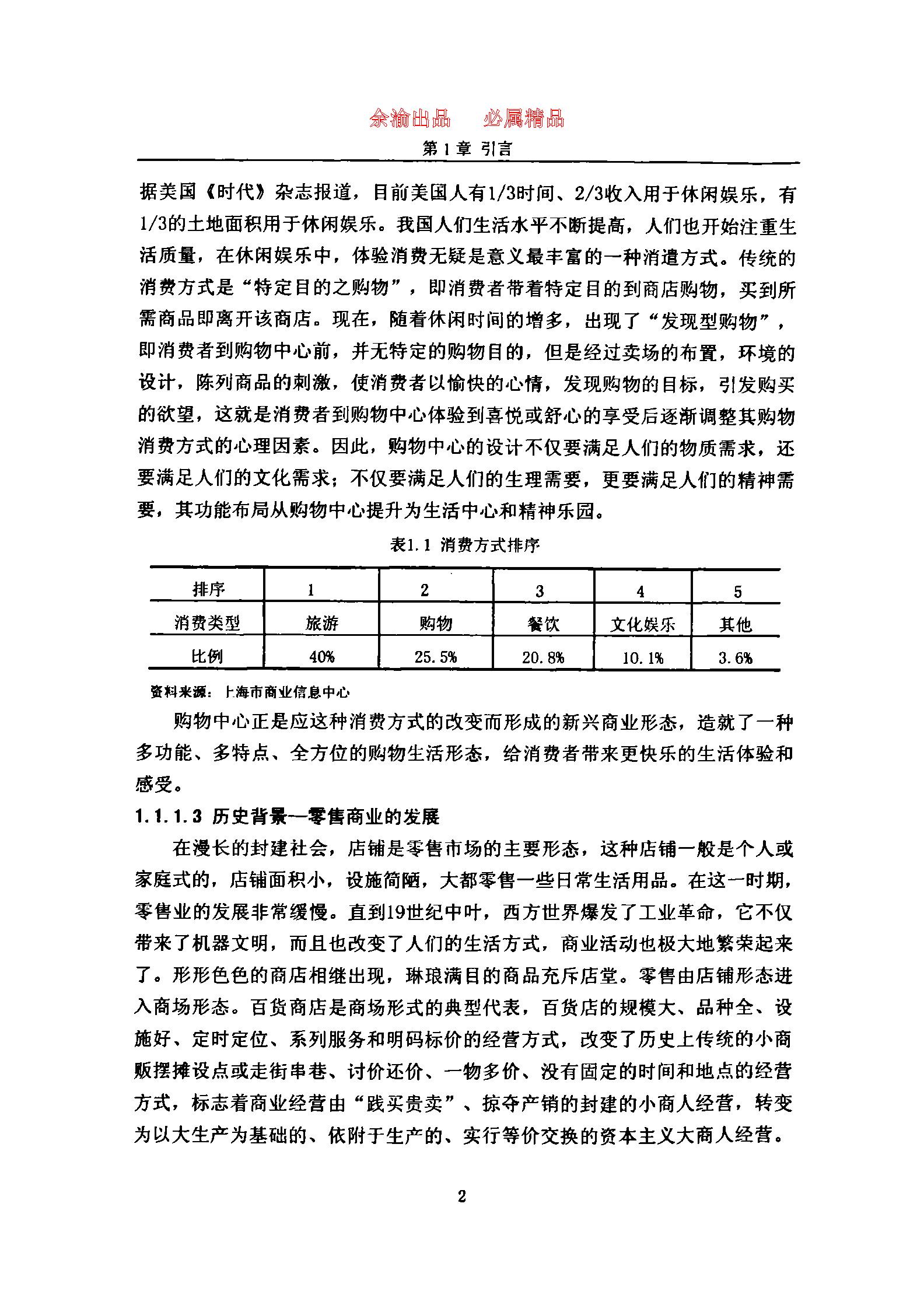 余渝出品　必属精品

第1章 引言

据美国《时代》杂志报道，目前美国人有1/3时间、2/3收入用于休闲娱乐，有1/3的土地面积用于休闲娱乐。我国人们生活水平不断提高，人们也开始注重生活质量，在休闲娱乐中，体验消费无疑是意义最丰富的一种消遣方式。传统的消费方式是“特定目的之购物”，即消费者带着特定目的到商店购物，买到所需商品即离开该商店。现在，随着休闲时间的增多，出现了“发现型购物”，即消费者到购物中心前，并无特定的购物目的，但是经过卖场的布置，环境的设计，陈列商品的刺激，使消费者以愉快的心情，发现购物的目标，引发购买的欲望，这就是消费者到购物中心体验到喜悦或舒心的享受后逐渐调整其购物消费方式的心理因素。因此，购物中心的设计不仅要满足人们的物质需求，还要满足人们的文化需求；不仅要满足人们的生理需要，更要满足人们的精神需要，其功能布局从购物中心提升为生活中心和精神乐园。

表1.1 消费方式排序

| 排序 | 1 | 2 | 3 | 4 | 5 |
|---|---|---|---|---|---|
| 消费类型 | 旅游 | 购物 | 餐饮 | 文化娱乐 | 其他 |
| 比例 | 40% | 25.5% | 20.8% | 10.1% | 3.6% |

资料来源：上海市商业信息中心

购物中心正是应这种消费方式的改变而形成的新兴商业形态，造就了一种多功能、多特点、全方位的购物生活形态，给消费者带来更快乐的生活体验和感受。

1.1.1.3 历史背景—零售商业的发展

在漫长的封建社会，店铺是零售市场的主要形态，这种店铺一般是个人或家庭式的，店铺面积小，设施简陋，大都零售一些日常生活用品。在这一时期，零售业的发展非常缓慢。直到19世纪中叶，西方世界爆发了工业革命，它不仅带来了机器文明，而且也改变了人们的生活方式，商业活动也极大地繁荣起来了。形形色色的商店相继出现，琳琅满目的商品充斥店堂。零售由店铺形态进入商场形态。百货商店是商场形式的典型代表，百货店的规模大、品种全、设施好、定时定位、系列服务和明码标价的经营方式，改变了历史上传统的小商贩摆摊设点或走街串巷、讨价还价、一物多价、没有固定的时间和地点的经营方式，标志着商业经营由“贱买贵卖”、掠夺产销的封建的小商人经营，转变为以大生产为基础的、依附于生产的、实行等价交换的资本主义大商人经营。

2